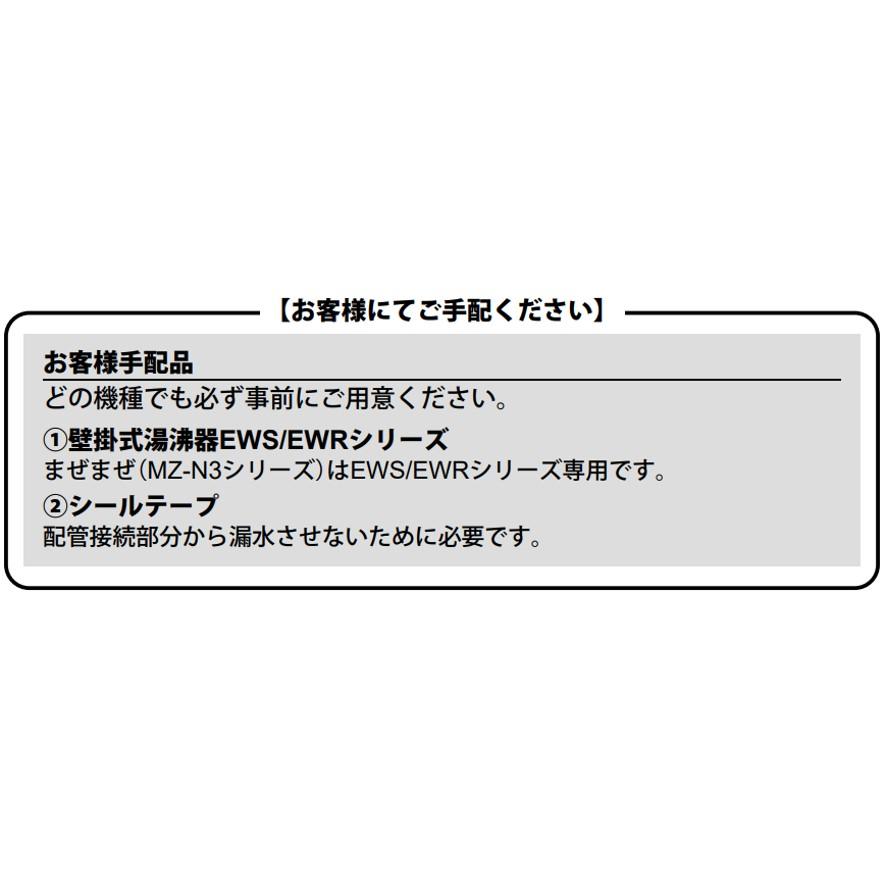 【お客様にてご手配ください】

お客様手配品

どの機種でも必ず事前にご用意ください。

①壁掛式湯沸器EWS/EWRシリーズ

まぜまぜ(MZ-N3シリーズ)はEWS/EWRシリーズ専用です。

②シールテープ

配管接続部分から漏水させないために必要です。